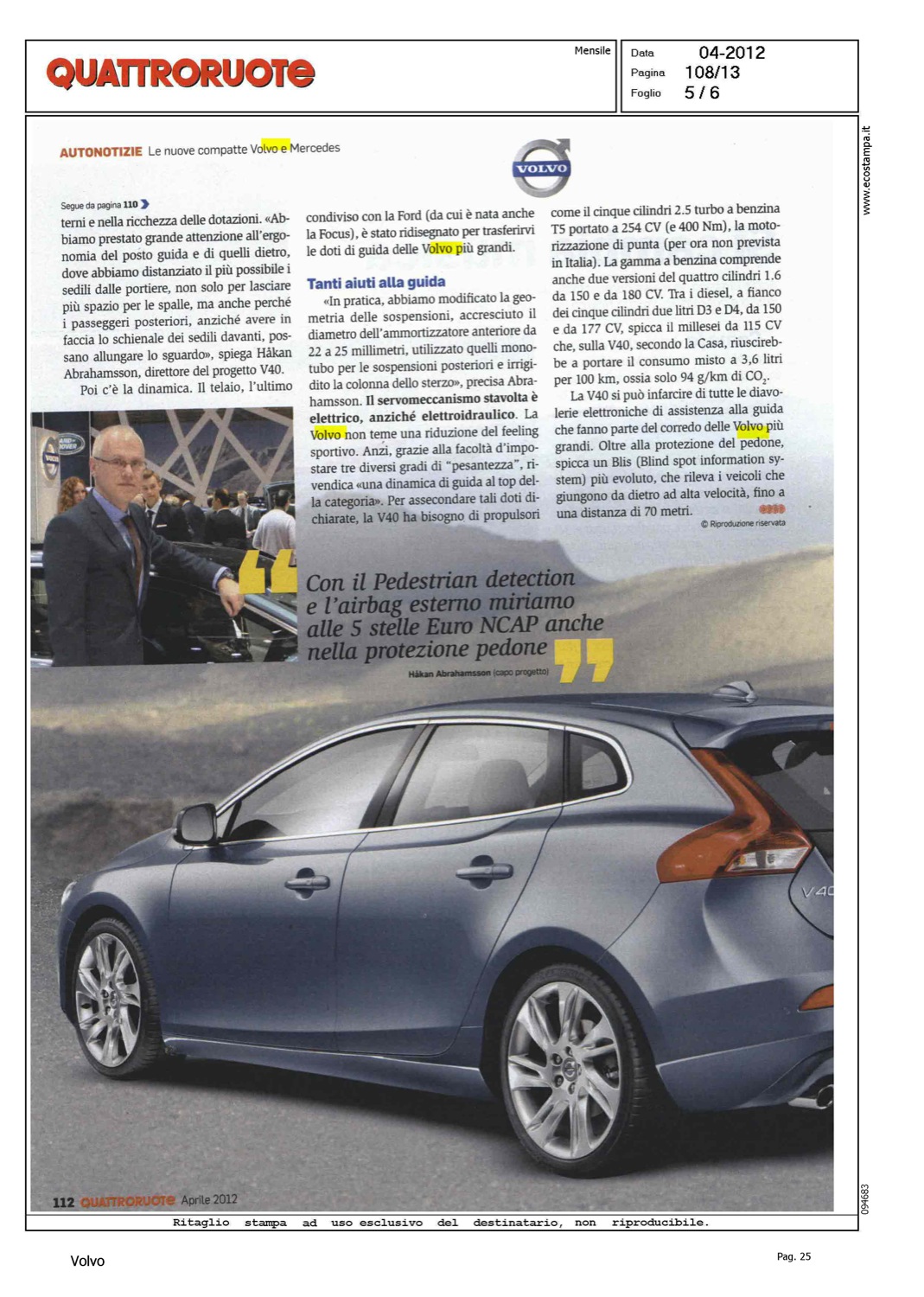 QUATTRORUOTE

Mensile

Data 04-2012
Pagina 108/13
Foglio 5 / 6

www.ecostampa.it

AUTONOTIZIE Le nuove compatte Volvo e Mercedes

VOLVO

Segue da pagina 110

terni e nella ricchezza delle dotazioni. «Abbiamo prestato grande attenzione all'ergonomia del posto guida e di quelli dietro, dove abbiamo distanziato il più possibile i sedili dalle portiere, non solo per lasciare più spazio per le spalle, ma anche perché i passeggeri posteriori, anziché avere in faccia lo schienale dei sedili davanti, possano allungare lo sguardo», spiega Håkan Abrahamsson, direttore del progetto V40.

Poi c'è la dinamica. Il telaio, l'ultimo condiviso con la Ford (da cui è nata anche la Focus), è stato ridisegnato per trasferirvi le doti di guida delle Volvo più grandi.

Tanti aiuti alla guida

«In pratica, abbiamo modificato la geometria delle sospensioni, accresciuto il diametro dell'ammortizzatore anteriore da 22 a 25 millimetri, utilizzato quelli monotubo per le sospensioni posteriori e irrigidito la colonna dello sterzo», precisa Abrahamsson. Il servomeccanismo stavolta è elettrico, anziché elettroidraulico. La Volvo non teme una riduzione del feeling sportivo. Anzi, grazie alla facoltà d'impostare tre diversi gradi di "pesantezza", rivendica «una dinamica di guida al top della categoria». Per assecondare tali doti dichiarate, la V40 ha bisogno di propulsori come il cinque cilindri 2.5 turbo a benzina T5 portato a 254 CV (e 400 Nm), la motorizzazione di punta (per ora non prevista in Italia). La gamma a benzina comprende anche due versioni del quattro cilindri 1.6 da 150 e da 180 CV. Tra i diesel, a fianco dei cinque cilindri due litri D3 e D4, da 150 e da 177 CV, spicca il millesei da 115 CV che, sulla V40, secondo la Casa, riuscirebbe a portare il consumo misto a 3,6 litri per 100 km, ossia solo 94 g/km di $CO_2$.

La V40 si può infarcire di tutte le diavolerie elettroniche di assistenza alla guida che fanno parte del corredo delle Volvo più grandi. Oltre alla protezione del pedone, spicca un Blis (Blind spot information system) più evoluto, che rileva i veicoli che giungono da dietro ad alta velocità, fino a una distanza di 70 metri.

© Riproduzione riservata

Con il Pedestrian detection e l'airbag esterno miriamo alle 5 stelle Euro NCAP anche nella protezione pedone

Håkan Abrahamsson (capo progetto)

V40

112 QUATTRORUOTE Aprile 2012

094683

Ritaglio stampa ad uso esclusivo del destinatario, non riproducibile.

Volvo

Pag. 25